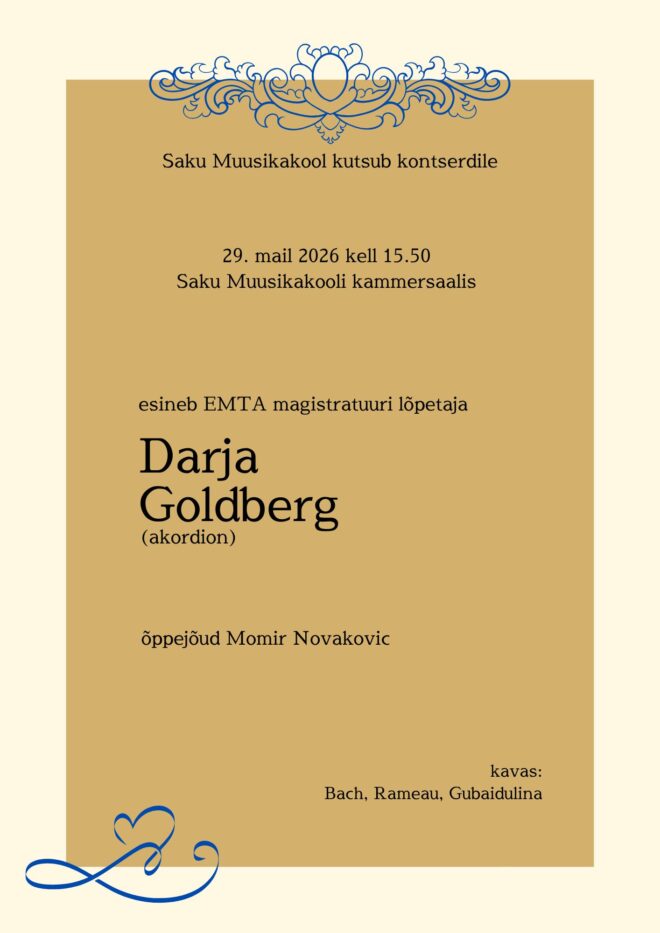 Saku Muusikakool kutsub kontserdile

29. mail 2026 kell 15.50
Saku Muusikakooli kammersaalis

esineb EMTA magistratuuri lõpetaja

Darja
Goldberg
(akordion)

õppejõud Momir Novakovic

kavas:
Bach, Rameau, Gubaidulina